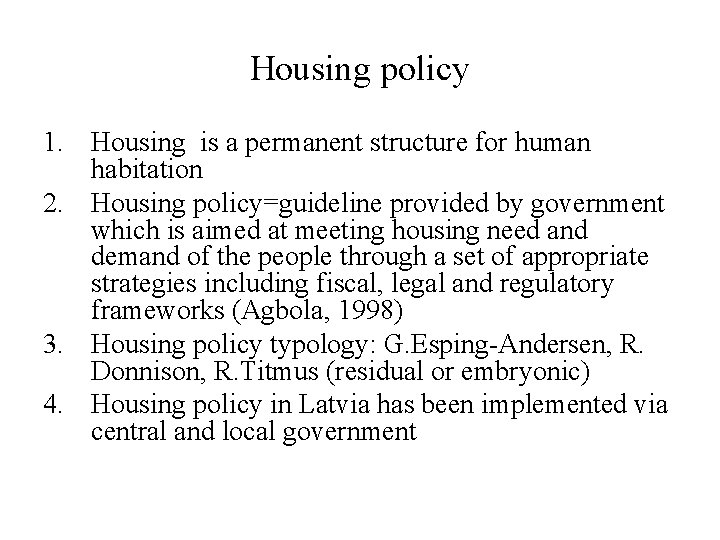 Housing policy

1. Housing is a permanent structure for human habitation
2. Housing policy=guideline provided by government which is aimed at meeting housing need and demand of the people through a set of appropriate strategies including fiscal, legal and regulatory frameworks (Agbola, 1998)
3. Housing policy typology: G.Esping-Andersen, R. Donnison, R.Titmus (residual or embryonic)
4. Housing policy in Latvia has been implemented via central and local government